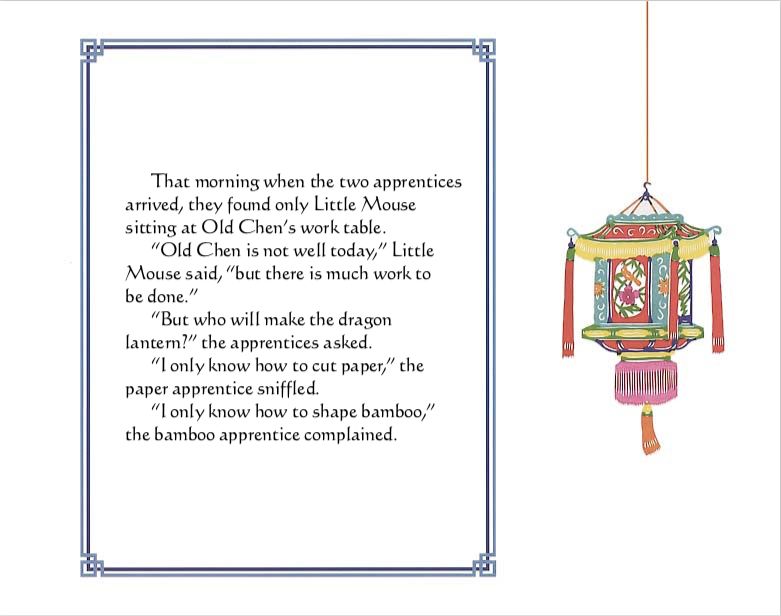 That morning when the two apprentices arrived, they found only Little Mouse sitting at Old Chen's work table.

"Old Chen is not well today," Little Mouse said, "but there is much work to be done."

"But who will make the dragon lantern?" the apprentices asked.

"I only know how to cut paper," the paper apprentice sniffled.

"I only know how to shape bamboo," the bamboo apprentice complained.